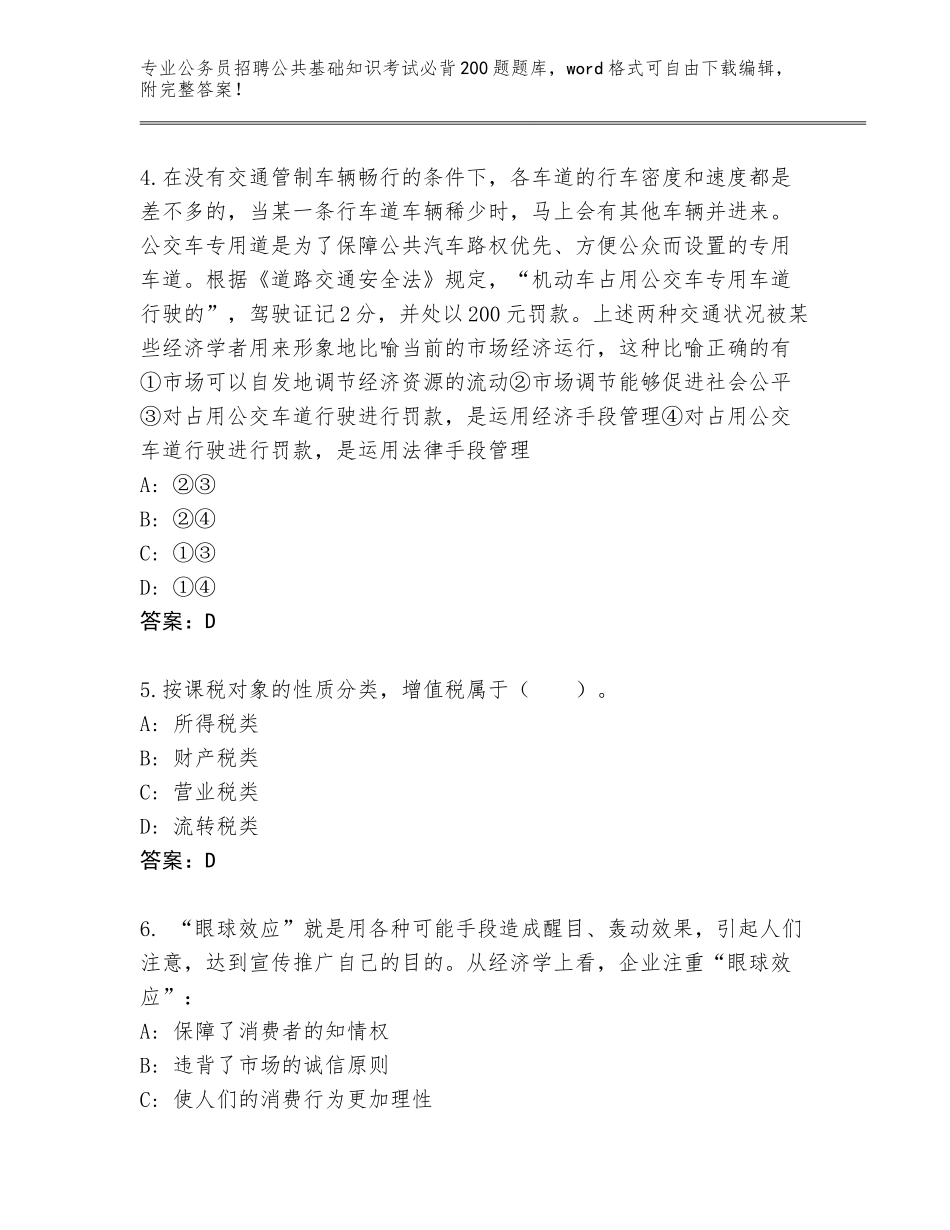 专业公务员招聘公共基础知识考试必背200题题库，word格式可自由下载编辑，附完整答案！

4.在没有交通管制车辆畅行的条件下，各车道的行车密度和速度都是差不多的，当某一条行车道车辆稀少时，马上会有其他车辆并进来。公交车专用道是为了保障公共汽车路权优先、方便公众而设置的专用车道。根据《道路交通安全法》规定，“机动车占用公交车专用车道行驶的”，驾驶证记2分，并处以200元罚款。上述两种交通状况被某些经济学者用来形象地比喻当前的市场经济运行，这种比喻正确的有①市场可以自发地调节经济资源的流动②市场调节能够促进社会公平③对占用公交车道行驶进行罚款，是运用经济手段管理④对占用公交车道行驶进行罚款，是运用法律手段管理
A: ②③
B: ②④
C: ①③
D: ①④
答案：D

5.按课税对象的性质分类，增值税属于（　　）。
A: 所得税类
B: 财产税类
C: 营业税类
D: 流转税类
答案：D

6. “眼球效应”就是用各种可能手段造成醒目、轰动效果，引起人们注意，达到宣传推广自己的目的。从经济学上看，企业注重“眼球效应”：
A: 保障了消费者的知情权
B: 违背了市场的诚信原则
C: 使人们的消费行为更加理性